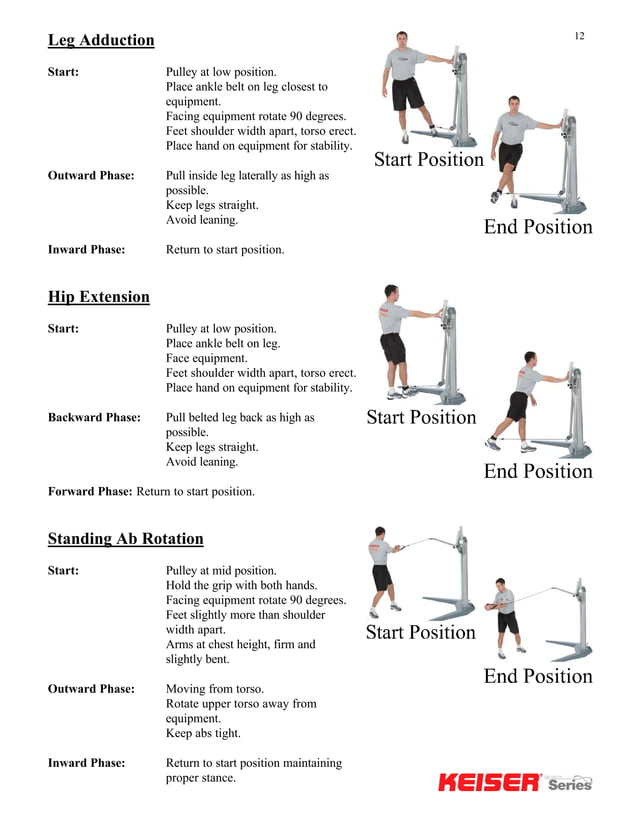 12

Leg Adduction

Start:
Pulley at low position.
Place ankle belt on leg closest to equipment.
Facing equipment rotate 90 degrees.
Feet shoulder width apart, torso erect.
Place hand on equipment for stability.

Outward Phase:
Pull inside leg laterally as high as possible.
Keep legs straight.
Avoid leaning.

Inward Phase:
Return to start position.

Start Position

End Position

Hip Extension

Start:
Pulley at low position.
Place ankle belt on leg.
Face equipment.
Feet shoulder width apart, torso erect.
Place hand on equipment for stability.

Backward Phase:
Pull belted leg back as high as possible.
Keep legs straight.
Avoid leaning.

Forward Phase: Return to start position.

Start Position

End Position

Standing Ab Rotation

Start:
Pulley at mid position.
Hold the grip with both hands.
Facing equipment rotate 90 degrees.
Feet slightly more than shoulder width apart.
Arms at chest height, firm and slightly bent.

Outward Phase:
Moving from torso.
Rotate upper torso away from equipment.
Keep abs tight.

Inward Phase:
Return to start position maintaining proper stance.

Start Position

End Position

KEISER Series